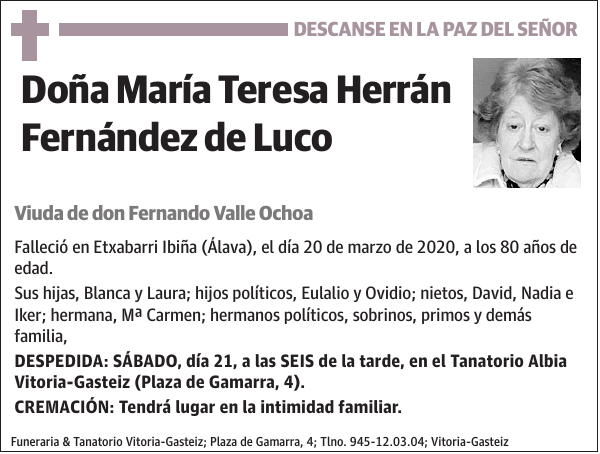 DESCANSE EN LA PAZ DEL SEÑOR

Doña María Teresa Herrán Fernández de Luco

Viuda de don Fernando Valle Ochoa

Falleció en Etxabarri Ibiña (Álava), el día 20 de marzo de 2020, a los 80 años de edad.

Sus hijas, Blanca y Laura; hijos políticos, Eulalio y Ovidio; nietos, David, Nadia e Iker; hermana, Mª Carmen; hermanos políticos, sobrinos, primos y demás familia,

DESPEDIDA: SÁBADO, día 21, a las SEIS de la tarde, en el Tanatorio Albia Vitoria-Gasteiz (Plaza de Gamarra, 4).

CREMACIÓN: Tendrá lugar en la intimidad familiar.

Funeraria & Tanatorio Vitoria-Gasteiz; Plaza de Gamarra, 4; Tlno. 945-12.03.04; Vitoria-Gasteiz